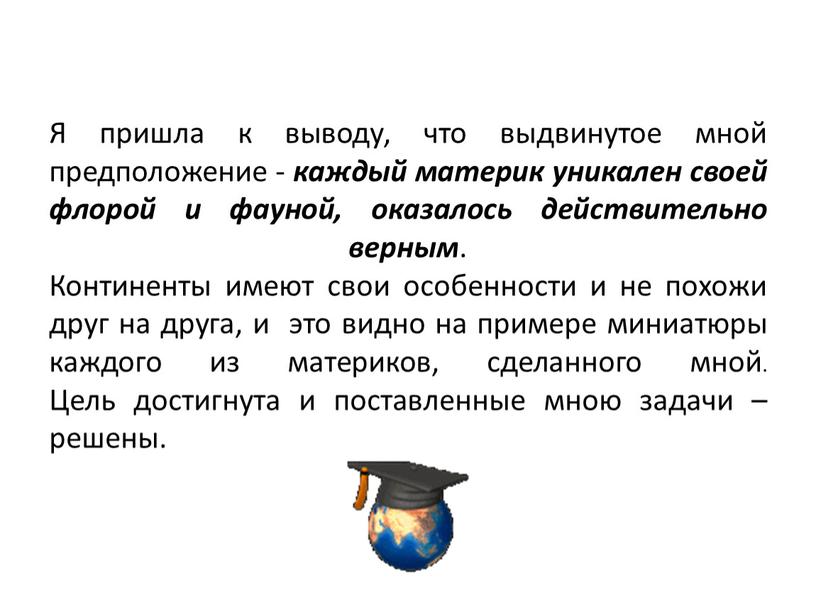 Я пришла к выводу, что выдвинутое мной предположение - каждый материк уникален своей флорой и фауной, оказалось действительно верным.
Континенты имеют свои особенности и не похожи друг на друга, и это видно на примере миниатюры каждого из материков, сделанного мной. Цель достигнута и поставленные мною задачи – решены.